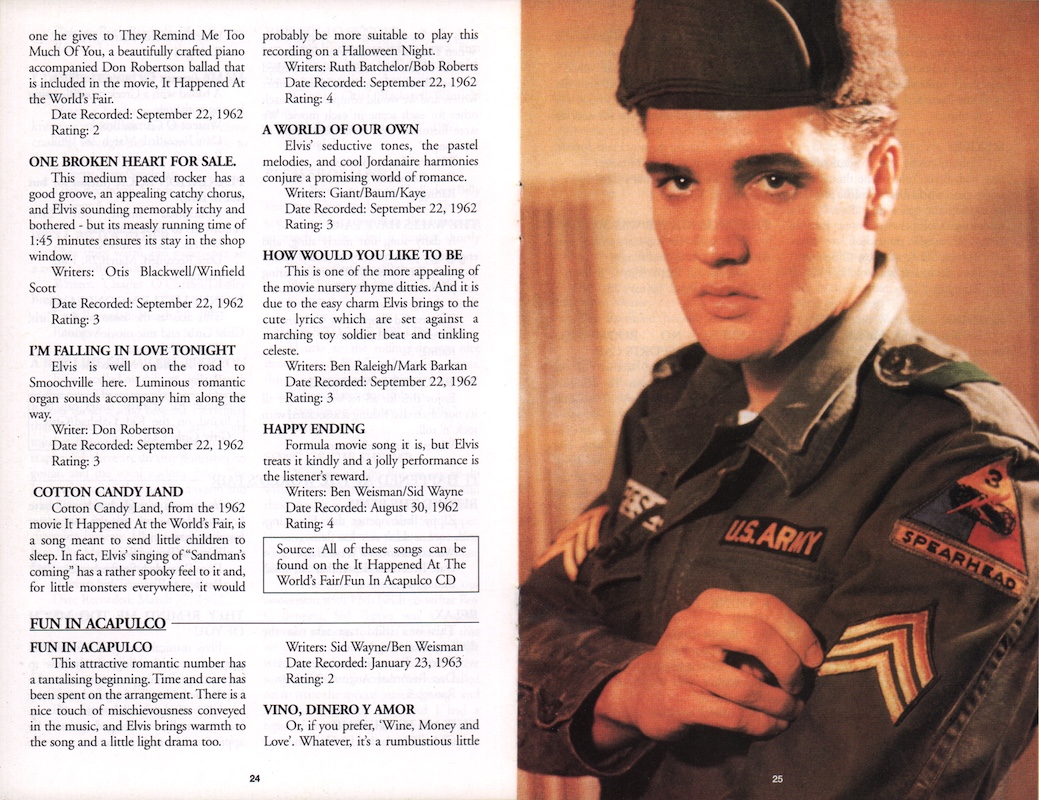 one he gives to They Remind Me Too Much Of You, a beautifully crafted piano accompanied Don Robertson ballad that is included in the movie, It Happened At the World's Fair.
Date Recorded: September 22, 1962
Rating: 2

ONE BROKEN HEART FOR SALE.
This medium paced rocker has a good groove, an appealing catchy chorus, and Elvis sounding memorably itchy and bothered - but its measly running time of 1:45 minutes ensures its stay in the shop window.
Writers: Otis Blackwell/Winfield Scott
Date Recorded: September 22, 1962
Rating: 3

I'M FALLING IN LOVE TONIGHT
Elvis is well on the road to Smoochville here. Luminous romantic organ sounds accompany him along the way.
Writer: Don Robertson
Date Recorded: September 22, 1962
Rating: 3

COTTON CANDY LAND
Cotton Candy Land, from the 1962 movie It Happened At the World's Fair, is a song meant to send little children to sleep. In fact, Elvis' singing of "Sandman's coming" has a rather spooky feel to it and, for little monsters everywhere, it would probably be more suitable to play this recording on a Halloween Night.
Writers: Ruth Batchelor/Bob Roberts
Date Recorded: September 22, 1962
Rating: 4

A WORLD OF OUR OWN
Elvis' seductive tones, the pastel melodies, and cool Jordanaire harmonies conjure a promising world of romance.
Writers: Giant/Baum/Kaye
Date Recorded: September 22, 1962
Rating: 3

HOW WOULD YOU LIKE TO BE
This is one of the more appealing of the movie nursery rhyme ditties. And it is due to the easy charm Elvis brings to the cute lyrics which are set against a marching toy soldier beat and tinkling celeste.
Writers: Ben Raleigh/Mark Barkan
Date Recorded: September 22, 1962
Rating: 3

HAPPY ENDING
Formula movie song it is, but Elvis treats it kindly and a jolly performance is the listener's reward.
Writers: Ben Weisman/Sid Wayne
Date Recorded: August 30, 1962
Rating: 4

Source: All of these songs can be found on the It Happened At The World's Fair/Fun In Acapulco CD

FUN IN ACAPULCO

FUN IN ACAPULCO
This attractive romantic number has a tantalising beginning. Time and care has been spent on the arrangement. There is a nice touch of mischievousness conveyed in the music, and Elvis brings warmth to the song and a little light drama too.
Writers: Sid Wayne/Ben Weisman
Date Recorded: January 23, 1963
Rating: 2

VINO, DINERO Y AMOR
Or, if you prefer, 'Wine, Money and Love'. Whatever, it's a rumbustious little

24

U.S. ARMY
3
SPEARHEAD

25